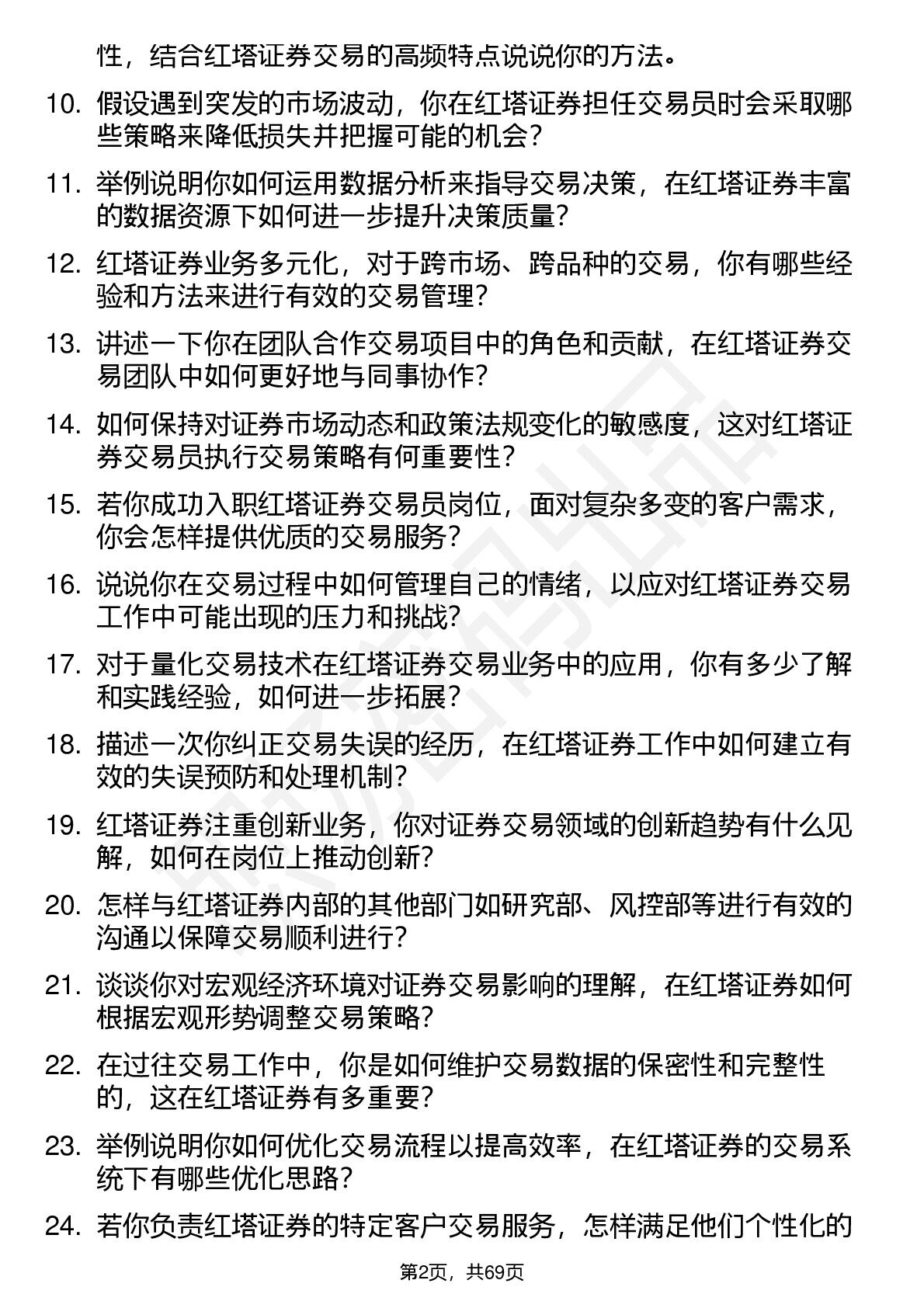 性，结合红塔证券交易的高频特点说说你的方法。

10. 假设遇到突发的市场波动，你在红塔证券担任交易员时会采取哪些策略来降低损失并把握可能的机会？

11. 举例说明你如何运用数据分析来指导交易决策，在红塔证券丰富的数据资源下如何进一步提升决策质量？

12. 红塔证券业务多元化，对于跨市场、跨品种的交易，你有哪些经验和方法来进行有效的交易管理？

13. 讲述一下你在团队合作交易项目中的角色和贡献，在红塔证券交易团队中如何更好地与同事协作？

14. 如何保持对证券市场动态和政策法规变化的敏感度，这对红塔证券交易员执行交易策略有何重要性？

15. 若你成功入职红塔证券交易员岗位，面对复杂多变的客户需求，你会怎样提供优质的交易服务？

16. 说说你在交易过程中如何管理自己的情绪，以应对红塔证券交易工作中可能出现的压力和挑战？

17. 对于量化交易技术在红塔证券交易业务中的应用，你有多少了解和实践经验，如何进一步拓展？

18. 描述一次你纠正交易失误的经历，在红塔证券工作中如何建立有效的失误预防和处理机制？

19. 红塔证券注重创新业务，你对证券交易领域的创新趋势有什么见解，如何在岗位上推动创新？

20. 怎样与红塔证券内部的其他部门如研究部、风控部等进行有效的沟通以保障交易顺利进行？

21. 谈谈你对宏观经济环境对证券交易影响的理解，在红塔证券如何根据宏观形势调整交易策略？

22. 在过往交易工作中，你是如何维护交易数据的保密性和完整性的，这在红塔证券有多重要？

23. 举例说明你如何优化交易流程以提高效率，在红塔证券的交易系统下有哪些优化思路？

24. 若你负责红塔证券的特定客户交易服务，怎样满足他们个性化的

第2页，共69页